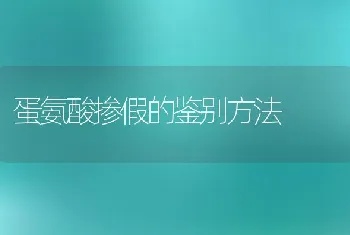 蛋氨酸掺假的鉴别方法